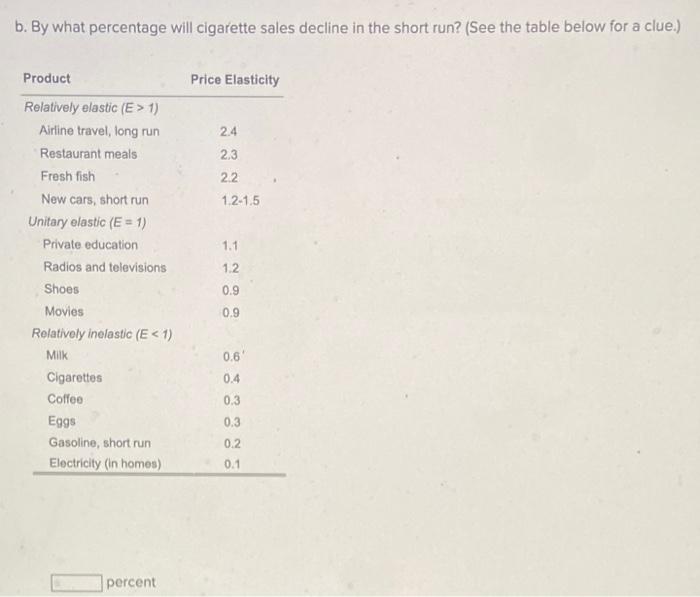 b. By what percentage will cigarette sales decline in the short run? (See the table below for a clue.)

| Product | Price Elasticity |
|---|---|
| Relatively elastic ($E > 1$) | |
| Airline travel, long run | 2.4 |
| Restaurant meals | 2.3 |
| Fresh fish | 2.2 |
| New cars, short run | 1.2-1.5 |
| Unitary elastic ($E = 1$) | |
| Private education | 1.1 |
| Radios and televisions | 1.2 |
| Shoes | 0.9 |
| Movies | 0.9 |
| Relatively inelastic ($E < 1$) | |
| Milk | 0.6 |
| Cigarettes | 0.4 |
| Coffee | 0.3 |
| Eggs | 0.3 |
| Gasoline, short run | 0.2 |
| Electricity (in homes) | 0.1 |

percent